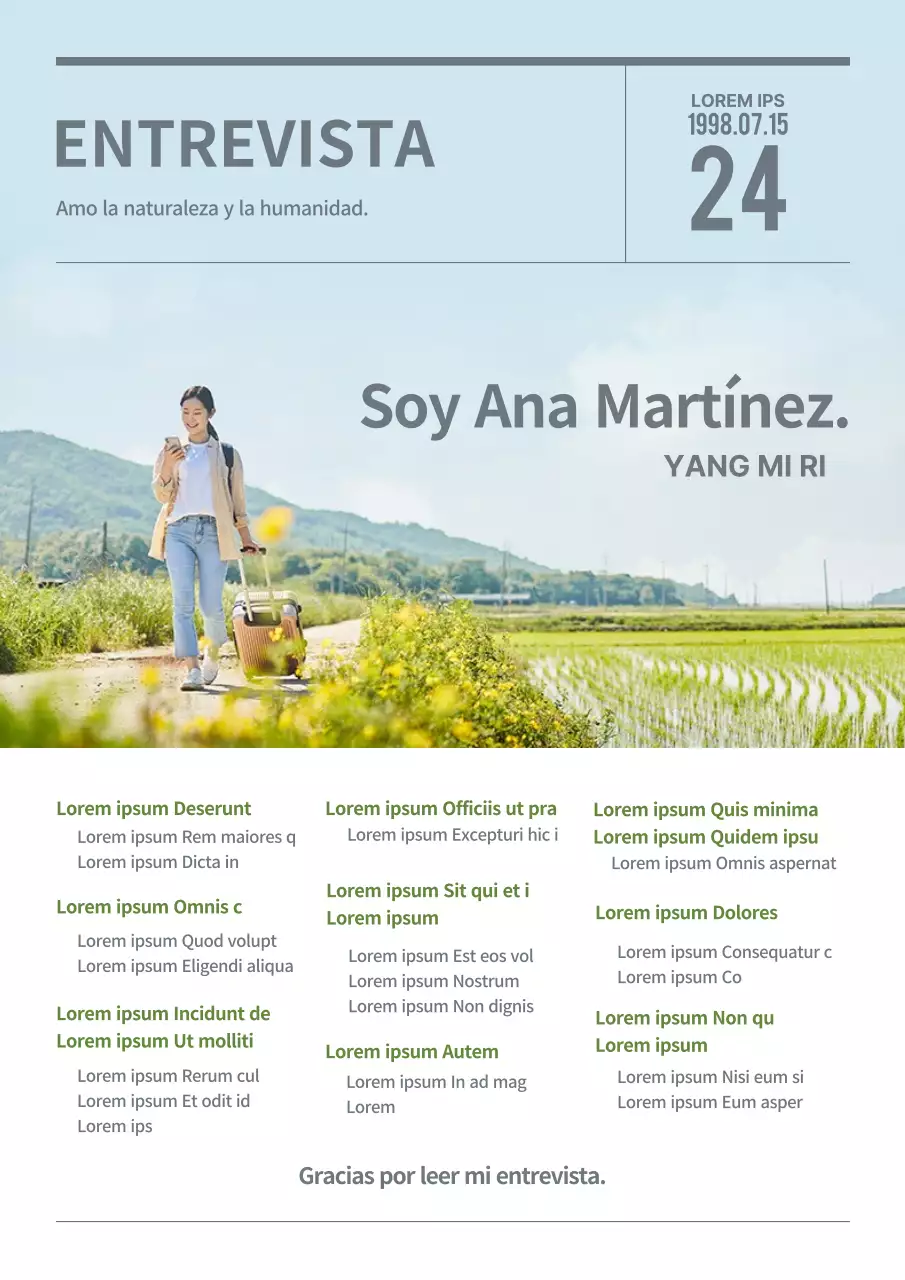 ENTREVISTA

Amo la naturaleza y la humanidad.

LOREM IPS
1998.07.15
24

Soy Ana Martínez.
YANG MI RI

Lorem ipsum Deserunt
Lorem ipsum Rem maiores q
Lorem ipsum Dicta in

Lorem ipsum Omnis c
Lorem ipsum Quod volupt
Lorem ipsum Eligendi aliqua

Lorem ipsum Incidunt de
Lorem ipsum Ut molliti
Lorem ipsum Rerum cul
Lorem ipsum Et odit id
Lorem ips

Lorem ipsum Officiis ut pra
Lorem ipsum Excepturi hic i

Lorem ipsum Sit qui et i
Lorem ipsum
Lorem ipsum Est eos vol
Lorem ipsum Nostrum
Lorem ipsum Non dignis

Lorem ipsum Autem
Lorem ipsum In ad mag
Lorem

Lorem ipsum Quis minima
Lorem ipsum Quidem ipsu
Lorem ipsum Omnis aspernat

Lorem ipsum Dolores
Lorem ipsum Consequatur c
Lorem ipsum Co

Lorem ipsum Non qu
Lorem ipsum
Lorem ipsum Nisi eum si
Lorem ipsum Eum asper

Gracias por leer mi entrevista.